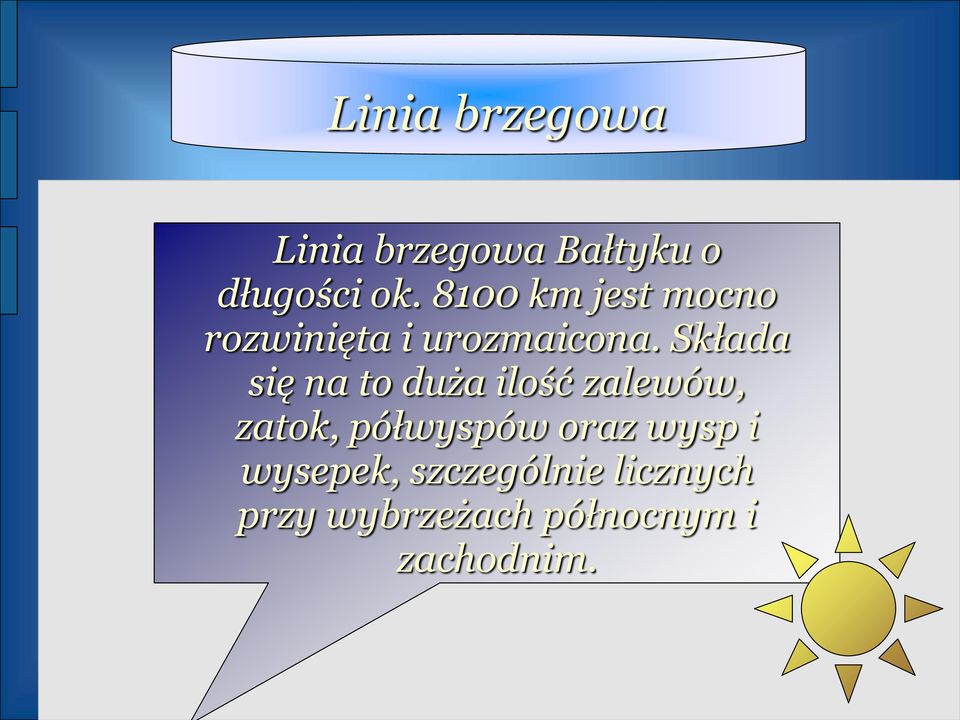 Linia brzegowa

Linia brzegowa Bałtyku o długości ok. 8100 km jest mocno rozwinięta i urozmaicona. Składa się na to duża ilość zalewów, zatok, półwyspów oraz wysp i wysepek, szczególnie licznych przy wybrzeżach północnym i zachodnim.